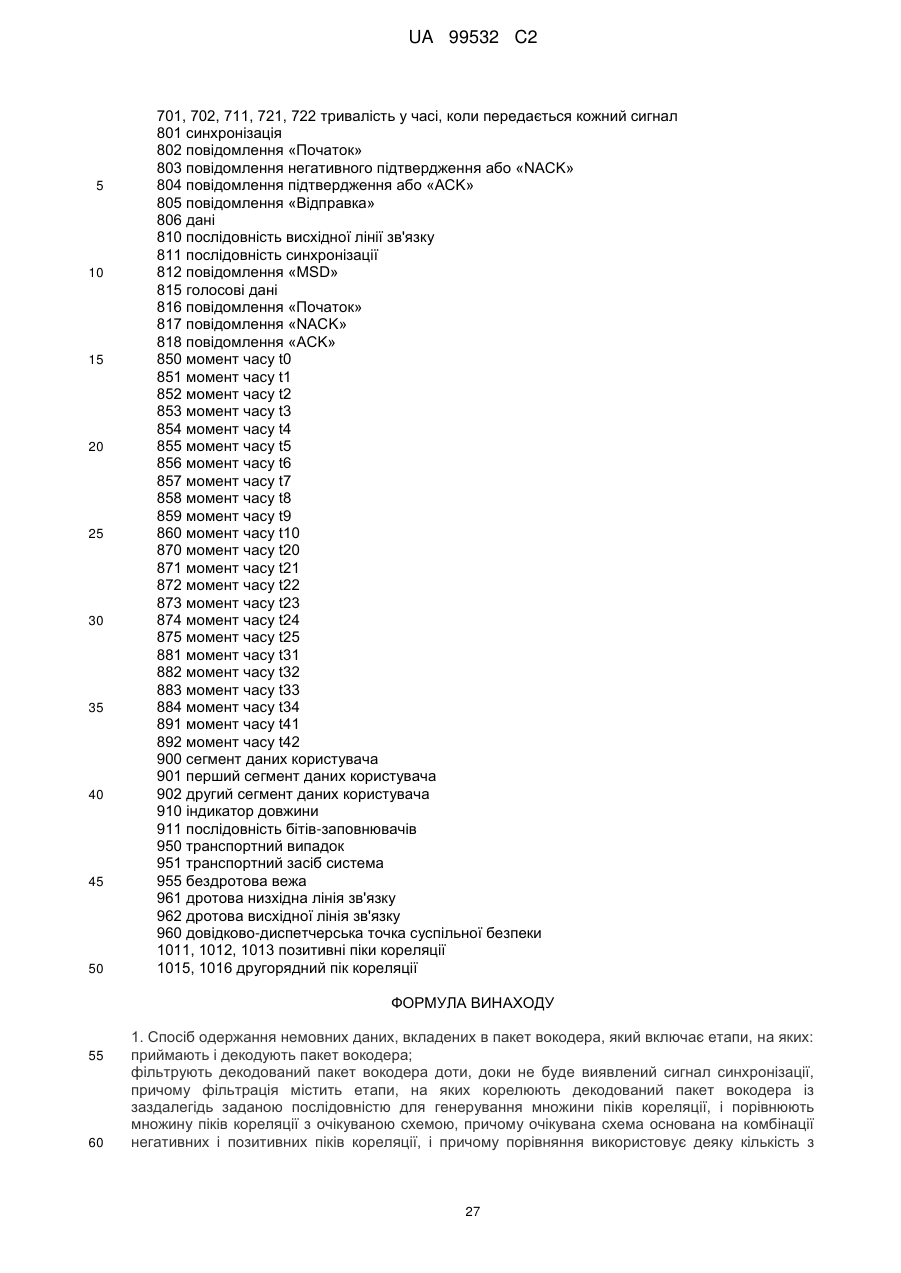 UA 99532 C2

701, 702, 711, 721, 722 тривалість у часі, коли передається кожний сигнал
801 синхронізація
802 повідомлення «Початок»
803 повідомлення негативного підтвердження або «NACK»
5 804 повідомлення підтвердження або «ACK»
805 повідомлення «Відправка»
806 дані
810 послідовність висхідної лінії зв'язку
811 послідовність синхронізації
10 812 повідомлення «MSD»
815 голосові дані
816 повідомлення «Початок»
817 повідомлення «NACK»
818 повідомлення «ACK»
15 850 момент часу t0
851 момент часу t1
852 момент часу t2
853 момент часу t3
854 момент часу t4
20 855 момент часу t5
856 момент часу t6
857 момент часу t7
858 момент часу t8
859 момент часу t9
25 860 момент часу t10
870 момент часу t20
871 момент часу t21
872 момент часу t22
873 момент часу t23
30 874 момент часу t24
875 момент часу t25
881 момент часу t31
882 момент часу t32
883 момент часу t33
35 884 момент часу t34
891 момент часу t41
892 момент часу t42
900 сегмент даних користувача
901 перший сегмент даних користувача
40 902 другий сегмент даних користувача
910 індикатор довжини
911 послідовність бітів-заповнювачів
950 транспортний випадок
951 транспортний засіб система
45 955 бездротова вежа
961 дротова низхідна лінія зв'язку
962 дротова висхідної лінія зв'язку
960 довідково-диспетчерська точка суспільної безпеки
1011, 1012, 1013 позитивні піки кореляції
50 1015, 1016 другорядний пік кореляції

ФОРМУЛА ВИНАХОДУ

1. Спосіб одержання немовних даних, вкладених в пакет вокодера, який включає етапи, на яких:
55 приймають і декодують пакет вокодера;
фільтрують декодований пакет вокодера доти, доки не буде виявлений сигнал синхронізації, причому фільтрація містить етапи, на яких корелюють декодований пакет вокодера із заздалегідь заданою послідовністю для генерування множини піків кореляції, і порівнюють множину піків кореляції з очікуваною схемою, причому очікувана схема основана на комбінації
60 негативних і позитивних піків кореляції, і причому порівняння використовує деяку кількість з

27